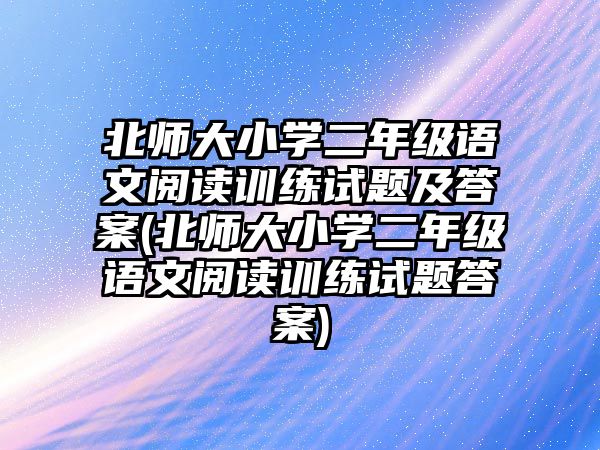 北师大小学二年级语文阅读训练试题及答案(北师大小学二年级语文阅读训练试题答案)